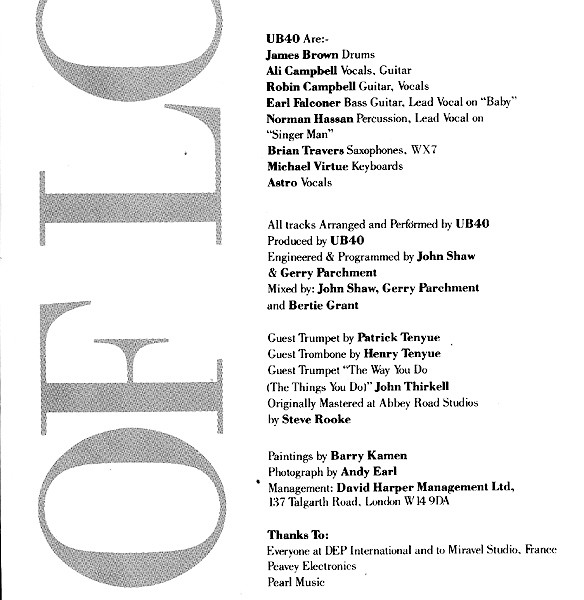 OF LO

UB40 Are:-
James Brown Drums
Ali Campbell Vocals, Guitar
Robin Campbell Guitar, Vocals
Earl Falconer Bass Guitar, Lead Vocal on "Baby"
Norman Hassan Percussion, Lead Vocal on "Singer Man"
Brian Travers Saxophones, WX7
Michael Virtue Keyboards
Astro Vocals

All tracks Arranged and Performed by UB40
Produced by UB40
Engineered & Programmed by John Shaw & Gerry Parchment
Mixed by: John Shaw, Gerry Parchment and Bertie Grant

Guest Trumpet by Patrick Tenyue
Guest Trombone by Henry Tenyue
Guest Trumpet "The Way You Do (The Things You Do)" John Thirkell
Originally Mastered at Abbey Road Studios by Steve Rooke

Paintings by Barry Kamen
Photograph by Andy Earl
Management: David Harper Management Ltd, 137 Talgarth Road, London W14 9DA

Thanks To:
Everyone at DEP International and to Miravel Studio, France
Peavey Electronics
Pearl Music